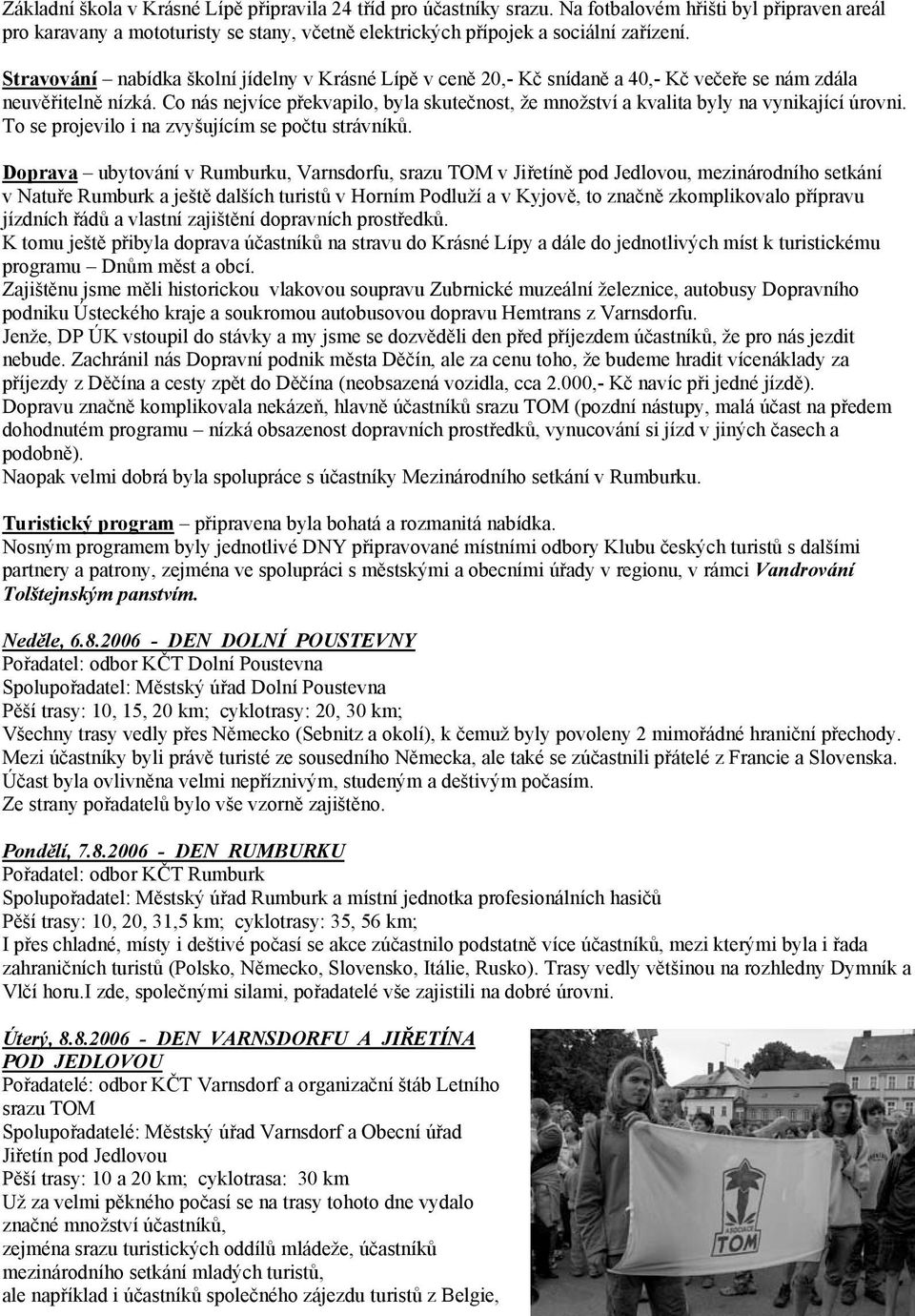 Základní škola v Krásné Lípě připravila 24 tříd pro účastníky srazu. Na fotbalovém hřišti byl připraven areál pro karavany a mototuristy se stany, včetně elektrických přípojek a sociální zařízení.

Stravování – nabídka školní jídelny v Krásné Lípě v ceně 20,- Kč snídaně a 40,- Kč večeře se nám zdála neuvěřitelně nízká. Co nás nejvíce překvapilo, byla skutečnost, že množství a kvalita byly na vynikající úrovni. To se projevilo i na zvyšujícím se počtu strávníků.

Doprava – ubytování v Rumburku, Varnsdorfu, srazu TOM v Jiřetíně pod Jedlovou, mezinárodního setkání v Natuře Rumburk a ještě dalších turistů v Horním Podluží a v Kyjově, to značně zkomplikovalo přípravu jízdních řádů a vlastní zajištění dopravních prostředků.
K tomu ještě přibyla doprava účastníků na stravu do Krásné Lípy a dále do jednotlivých míst k turistickému programu – Dnům měst a obcí.
Zajištěnu jsme měli historickou vlakovou soupravu Zubrnické muzeální železnice, autobusy Dopravního podniku Ústeckého kraje a soukromou autobusovou dopravu Hemtrans z Varnsdorfu.
Jenže, DP ÚK vstoupil do stávky a my jsme se dozvěděli den před příjezdem účastníků, že pro nás jezdit nebude. Zachránil nás Dopravní podnik města Děčín, ale za cenu toho, že budeme hradit vícenáklady za příjezdy z Děčína a cesty zpět do Děčína (neobsazená vozidla, cca 2.000,- Kč navíc při jedné jízdě).
Dopravu značně komplikovala nekázeň, hlavně účastníků srazu TOM (pozdní nástupy, malá účast na předem dohodnutém programu – nízká obsazenost dopravních prostředků, vynucování si jízd v jiných časech a podobně).
Naopak velmi dobrá byla spolupráce s účastníky Mezinárodního setkání v Rumburku.

Turistický program – připravena byla bohatá a rozmanitá nabídka.
Nosným programem byly jednotlivé DNY připravované místními odbory Klubu českých turistů s dalšími partnery a patrony, zejména ve spolupráci s městskými a obecními úřady v regionu, v rámci Vandrování Tolštejnským panstvím.

Neděle, 6.8.2006 - DEN DOLNÍ POUSTEVNY
Pořadatel: odbor KČT Dolní Poustevna
Spolupořadatel: Městský úřad Dolní Poustevna
Pěší trasy: 10, 15, 20 km; cyklotrasy: 20, 30 km;
Všechny trasy vedly přes Německo (Sebnitz a okolí), k čemuž byly povoleny 2 mimořádné hraniční přechody. Mezi účastníky byli právě turisté ze sousedního Německa, ale také se zúčastnili přátelé z Francie a Slovenska. Účast byla ovlivněna velmi nepříznivým, studeným a deštivým počasím.
Ze strany pořadatelů bylo vše vzorně zajištěno.

Pondělí, 7.8.2006 - DEN RUMBURKU
Pořadatel: odbor KČT Rumburk
Spolupořadatel: Městský úřad Rumburk a místní jednotka profesionálních hasičů
Pěší trasy: 10, 20, 31,5 km; cyklotrasy: 35, 56 km;
I přes chladné, místy i deštivé počasí se akce zúčastnilo podstatně více účastníků, mezi kterými byli i řada zahraničních turistů (Polsko, Německo, Slovensko, Itálie, Rusko). Trasy vedly většinou na rozhledny Dymník a Vlčí horu.I zde, společnými silami, pořadatelé vše zajistili na dobré úrovni.

Úterý, 8.8.2006 - DEN VARNSDORFU A JIŘETÍNA POD JEDLOVOU
Pořadatelé: odbor KČT Varnsdorf a organizační štáb Letního srazu TOM
Spolupořadatelé: Městský úřad Varnsdorf a Obecní úřad Jiřetín pod Jedlovou
Pěší trasy: 10 a 20 km; cyklotrasa: 30 km
Už za velmi pěkného počasí se na trasy tohoto dne vydalo značné množství účastníků,
zejména srazu turistických oddílů mládeže, účastníků mezinárodního setkání mladých turistů,
ale například i účastníků společného zájezdu turistů z Belgie,

ASOCIACE TOM